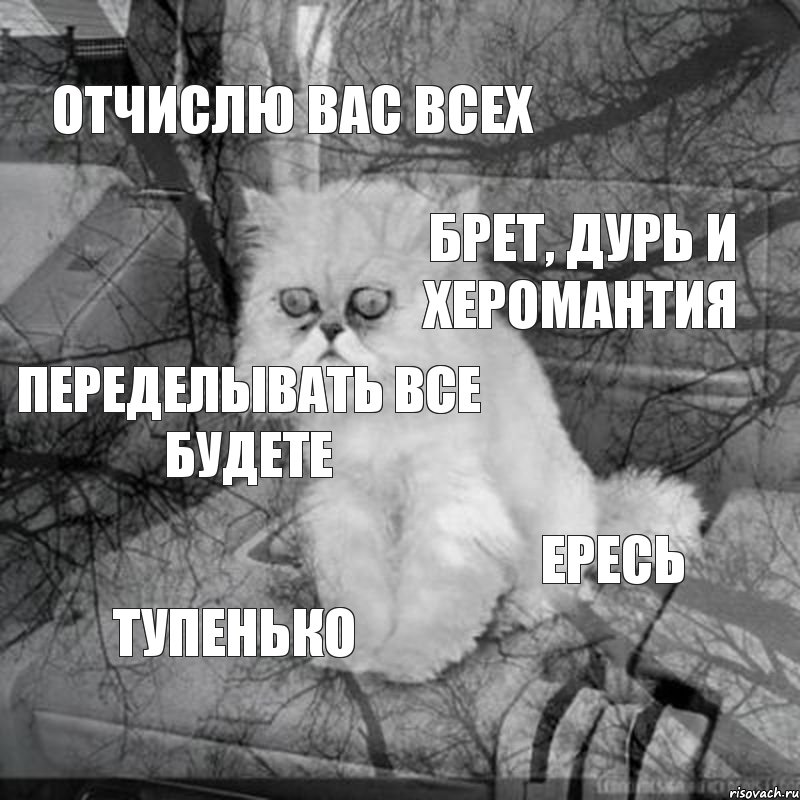 ОТЧИСЛЮ ВАС ВСЕХ

БРЕТ, ДУРЬ И ХЕРОМАНТИЯ

ПЕРЕДЕЛЫВАТЬ ВСЕ БУДЕТЕ

ЕРЕСЬ

ТУПЕНЬКО

risovach.ru